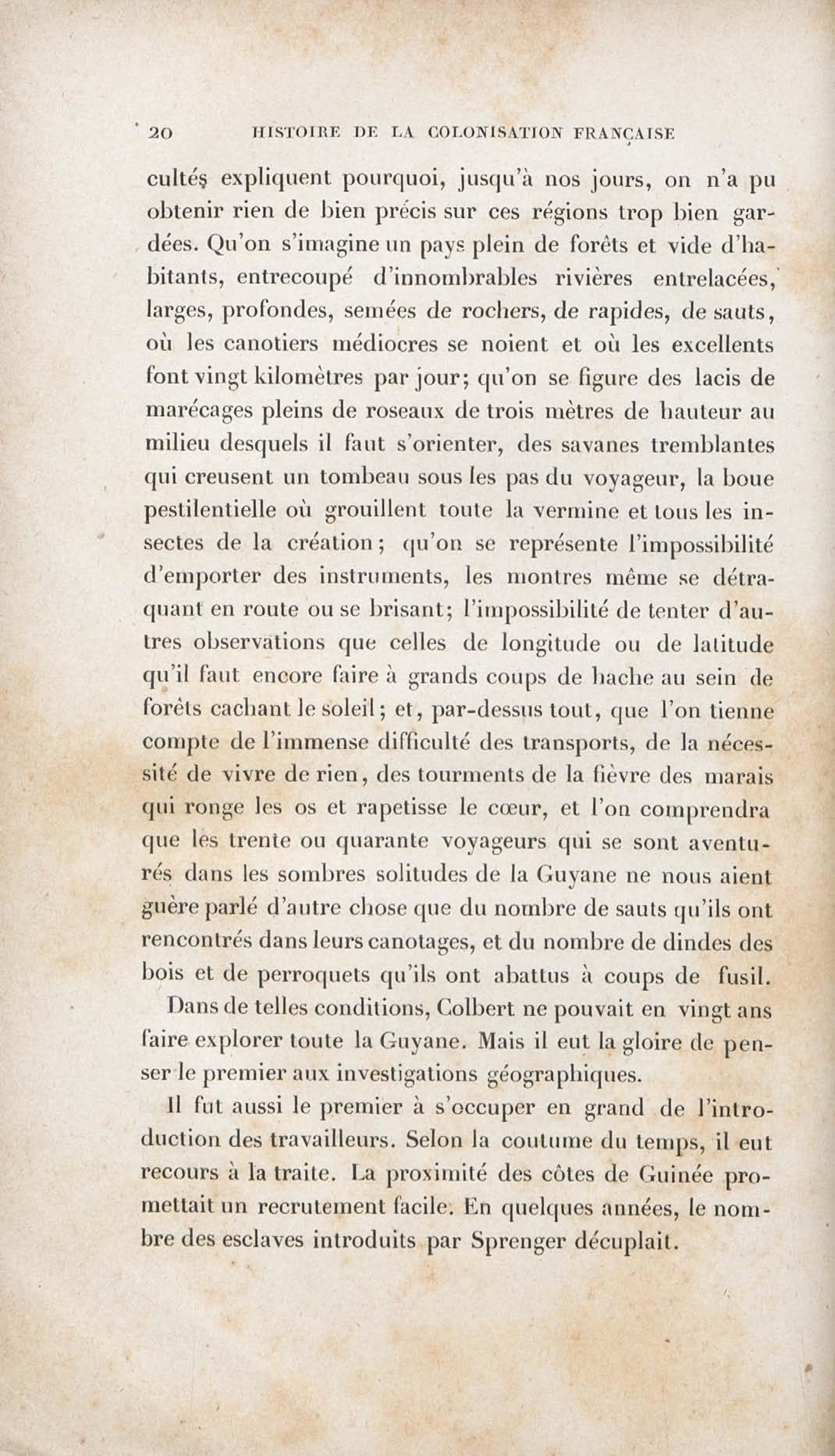 20 HISTOIRE DE LA COLONISATION FRANÇAISE

cultés expliquent pourquoi, jusqu'à nos jours, on n'a pu obtenir rien de bien précis sur ces régions trop bien gardées. Qu'on s'imagine un pays plein de forêts et vide d'habitants, entrecoupé d'innombrables rivières entrelacées, larges, profondes, semées de rochers, de rapides, de sauts, où les canotiers médiocres se noient et où les excellents font vingt kilomètres par jour; qu'on se figure des lacis de marécages pleins de roseaux de trois mètres de hauteur au milieu desquels il faut s'orienter, des savanes tremblantes qui creusent un tombeau sous les pas du voyageur, la boue pestilentielle où grouillent toute la vermine et tous les insectes de la création; qu'on se représente l'impossibilité d'emporter des instruments, les montres même se détraquant en route ou se brisant; l'impossibilité de tenter d'autres observations que celles de longitude ou de latitude qu'il faut encore faire à grands coups de hache au sein de forêts cachant le soleil; et, par-dessus tout, que l'on tienne compte de l'immense difficulté des transports, de la nécessité de vivre de rien, des tourments de la fièvre des marais qui ronge les os et rapetisse le cœur, et l'on comprendra que les trente ou quarante voyageurs qui se sont aventurés dans les sombres solitudes de la Guyane ne nous aient guère parlé d'autre chose que du nombre de sauts qu'ils ont rencontrés dans leurs canotages, et du nombre de dindes des bois et de perroquets qu'ils ont abattus à coups de fusil.

Dans de telles conditions, Colbert ne pouvait en vingt ans faire explorer toute la Guyane. Mais il eut la gloire de penser le premier aux investigations géographiques.

Il fut aussi le premier à s'occuper en grand de l'introduction des travailleurs. Selon la coutume du temps, il eut recours à la traite. La proximité des côtes de Guinée promettait un recrutement facile. En quelques années, le nombre des esclaves introduits par Sprenger décuplait.